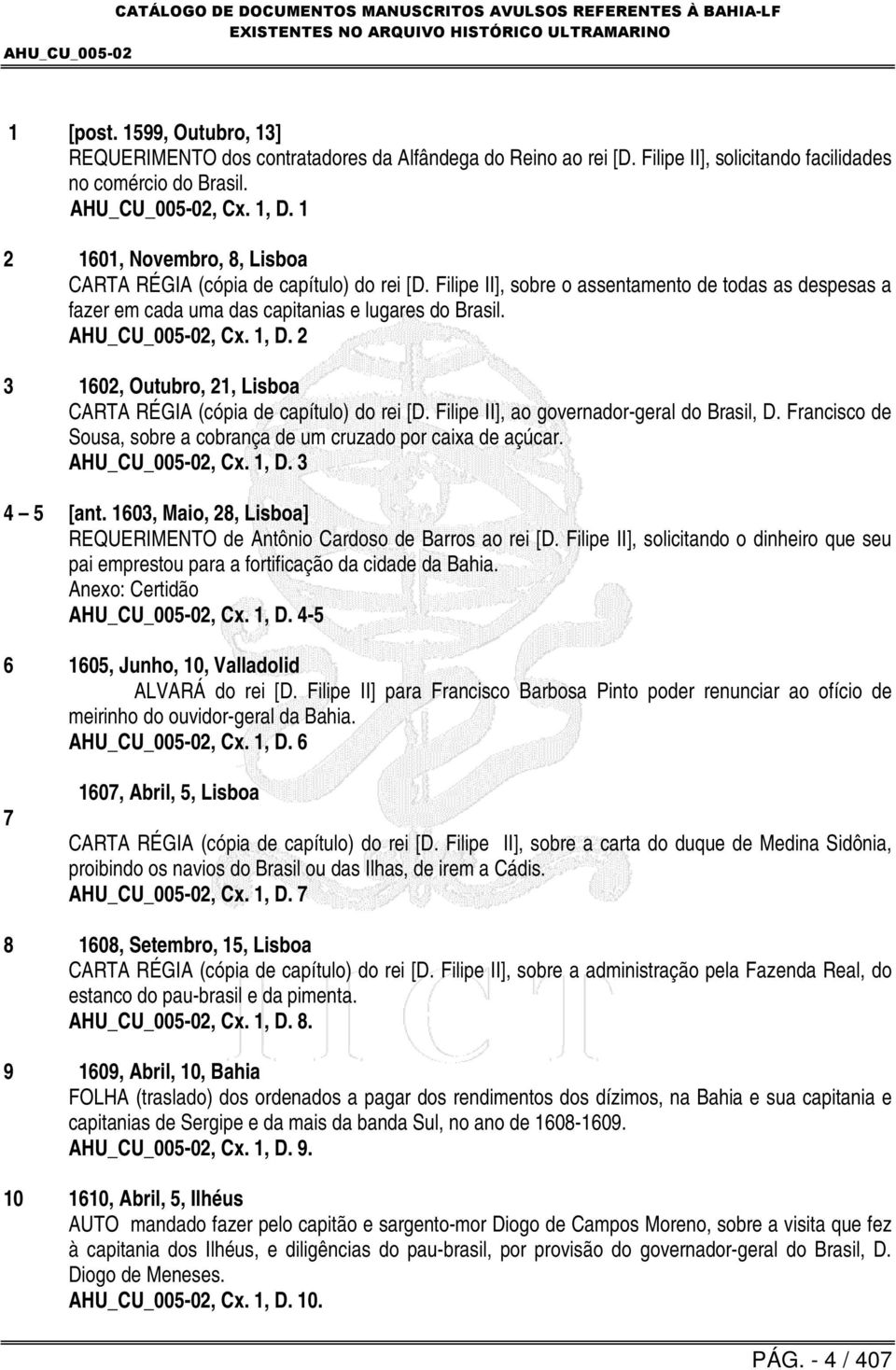 CATÁLOGO DE DOCUMENTOS MANUSCRITOS AVULSOS REFERENTES À BAHIA-LF
EXISTENTES NO ARQUIVO HISTÓRICO ULTRAMARINO
AHU_CU_005-02

1 [post. 1599, Outubro, 13]
REQUERIMENTO dos contratadores da Alfândega do Reino ao rei [D. Filipe II], solicitando facilidades no comércio do Brasil.
AHU_CU_005-02, Cx. 1, D. 1

2 1601, Novembro, 8, Lisboa
CARTA RÉGIA (cópia de capítulo) do rei [D. Filipe II], sobre o assentamento de todas as despesas a fazer em cada uma das capitanias e lugares do Brasil.
AHU_CU_005-02, Cx. 1, D. 2

3 1602, Outubro, 21, Lisboa
CARTA RÉGIA (cópia de capítulo) do rei [D. Filipe II], ao governador-geral do Brasil, D. Francisco de Sousa, sobre a cobrança de um cruzado por caixa de açúcar.
AHU_CU_005-02, Cx. 1, D. 3

4 – 5 [ant. 1603, Maio, 28, Lisboa]
REQUERIMENTO de Antônio Cardoso de Barros ao rei [D. Filipe II], solicitando o dinheiro que seu pai emprestou para a fortificação da cidade da Bahia.
Anexo: Certidão
AHU_CU_005-02, Cx. 1, D. 4-5

6 1605, Junho, 10, Valladolid
ALVARÁ do rei [D. Filipe II] para Francisco Barbosa Pinto poder renunciar ao ofício de meirinho do ouvidor-geral da Bahia.
AHU_CU_005-02, Cx. 1, D. 6

7 1607, Abril, 5, Lisboa
CARTA RÉGIA (cópia de capítulo) do rei [D. Filipe II], sobre a carta do duque de Medina Sidônia, proibindo os navios do Brasil ou das Ilhas, de irem a Cádis.
AHU_CU_005-02, Cx. 1, D. 7

8 1608, Setembro, 15, Lisboa
CARTA RÉGIA (cópia de capítulo) do rei [D. Filipe II], sobre a administração pela Fazenda Real, do estanco do pau-brasil e da pimenta.
AHU_CU_005-02, Cx. 1, D. 8.

9 1609, Abril, 10, Bahia
FOLHA (traslado) dos ordenados a pagar dos rendimentos dos dízimos, na Bahia e sua capitania e capitanias de Sergipe e da mais da banda Sul, no ano de 1608-1609.
AHU_CU_005-02, Cx. 1, D. 9.

10 1610, Abril, 5, Ilhéus
AUTO mandado fazer pelo capitão e sargento-mor Diogo de Campos Moreno, sobre a visita que fez à capitania dos Ilhéus, e diligências do pau-brasil, por provisão do governador-geral do Brasil, D. Diogo de Meneses.
AHU_CU_005-02, Cx. 1, D. 10.

PÁG. - 4 / 407